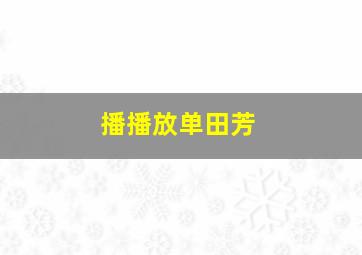 播播放单田芳